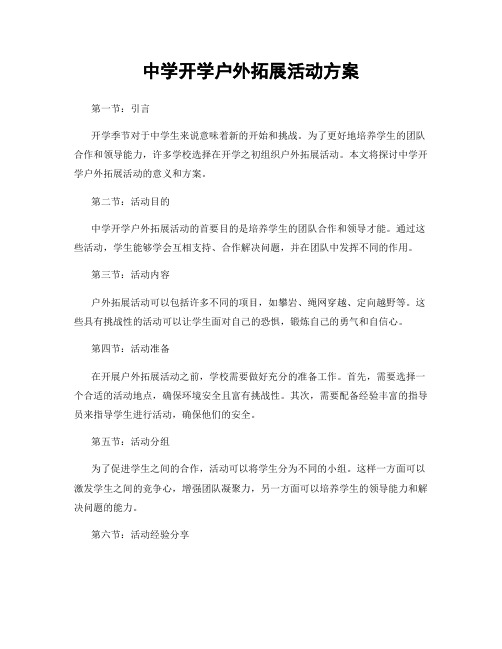 中学开学户外拓展活动方案

第一节：引言

开学季节对于中学生来说意味着新的开始和挑战。为了更好地培养学生的团队合作和领导能力，许多学校选择在开学之初组织户外拓展活动。本文将探讨中学开学户外拓展活动的意义和方案。

第二节：活动目的

中学开学户外拓展活动的首要目的是培养学生的团队合作和领导才能。通过这些活动，学生能够学会互相支持、合作解决问题，并在团队中发挥不同的作用。

第三节：活动内容

户外拓展活动可以包括许多不同的项目，如攀岩、绳网穿越、定向越野等。这些具有挑战性的活动可以让学生面对自己的恐惧，锻炼自己的勇气和自信心。

第四节：活动准备

在开展户外拓展活动之前，学校需要做好充分的准备工作。首先，需要选择一个合适的活动地点，确保环境安全且富有挑战性。其次，需要配备经验丰富的指导员来指导学生进行活动，确保他们的安全。

第五节：活动分组

为了促进学生之间的合作，活动可以将学生分为不同的小组。这样一方面可以激发学生之间的竞争心，增强团队凝聚力，另一方面可以培养学生的领导能力和解决问题的能力。

第六节：活动经验分享